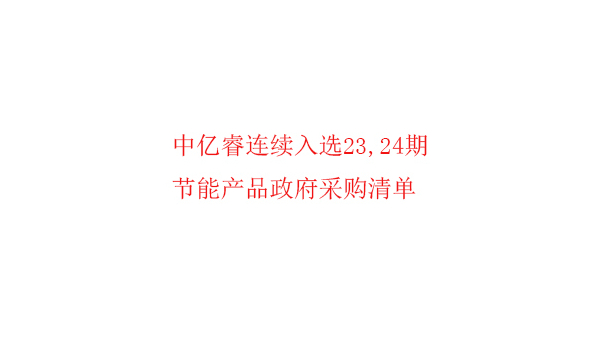 中亿睿连续入选23，24期
节能产品政府采购清单